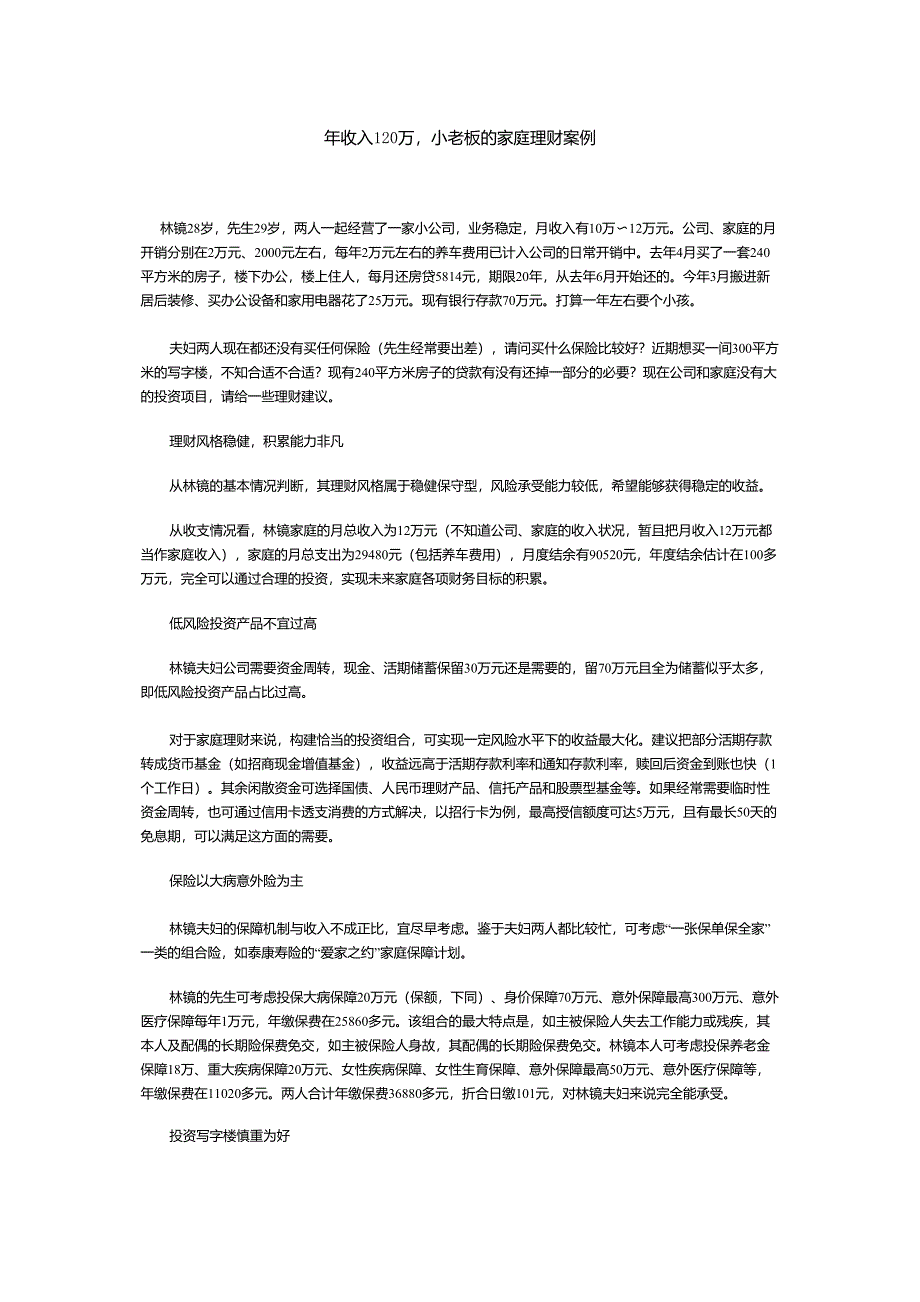 年收入120万，小老板的家庭理财案例

林镜28岁，先生29岁，两人一起经营了一家小公司，业务稳定，月收入有10万～12万元。公司、家庭的月开销分别在2万元、2000元左右，每年2万元左右的养车费用已计入公司的日常开销中。去年4月买了一套240平方米的房子，楼下办公，楼上住人，每月还房贷5814元，期限20年，从去年6月开始还的。今年3月搬进新居后装修、买办公设备和家用电器花了25万元。现有银行存款70万元。打算一年左右要个小孩。

夫妇两人现在都还没有买任何保险（先生经常要出差），请问买什么保险比较好？近期想买一间300平方米的写字楼，不知合适不合适？现有240平方米房子的贷款有没有还掉一部分的必要？现在公司和家庭没有大的投资项目，请给一些理财建议。

理财风格稳健，积累能力非凡

从林镜的基本情况判断，其理财风格属于稳健保守型，风险承受能力较低，希望能够获得稳定的收益。

从收支情况看，林镜家庭的月总收入为12万元（不知道公司、家庭的收入状况，暂且把月收入12万元都当作家庭收入），家庭的月总支出为29480元（包括养车费用），月度结余有90520元，年度结余估计在100多万元，完全可以通过合理的投资，实现未来家庭各项财务目标的积累。

低风险投资产品不宜过高

林镜夫妇公司需要资金周转，现金、活期储蓄保留30万元还是需要的，留70万元且全为储蓄似乎太多，即低风险投资产品占比过高。

对于家庭理财来说，构建恰当的投资组合，可实现一定风险水平下的收益最大化。建议把部分活期存款转成货币基金（如招商现金增值基金），收益远高于活期存款利率和通知存款利率，赎回后资金到账也快（1个工作日）。其余闲散资金可选择国债、人民币理财产品、信托产品和股票型基金等。如果经常需要临时性资金周转，也可通过信用卡透支消费的方式解决，以招行卡为例，最高授信额度可达5万元，且有最长50天的免息期，可以满足这方面的需要。

保险以大病意外险为主

林镜夫妇的保障机制与收入不成正比，宜尽早考虑。鉴于夫妇两人都比较忙，可考虑“一张保单保全家”一类的组合险，如泰康寿险的“爱家之约”家庭保障计划。

林镜的先生可考虑投保大病保障20万元（保额，下同）、身价保障70万元、意外保障最高300万元、意外医疗保障每年1万元，年缴保费在25860多元。该组合的最大特点是，如主被保险人失去工作能力或残疾，其本人及配偶的长期险保费免交，如主被保险人身故，其配偶的长期险保费免交。林镜本人可考虑投保养老金保障18万、重大疾病保障20万元、女性疾病保障、女性生育保障、意外保障最高50万元、意外医疗保障等，年缴保费在11020多元。两人合计年缴保费36880多元，折合日缴101元，对林镜夫妇来说完全能承受。

投资写字楼慎重为好